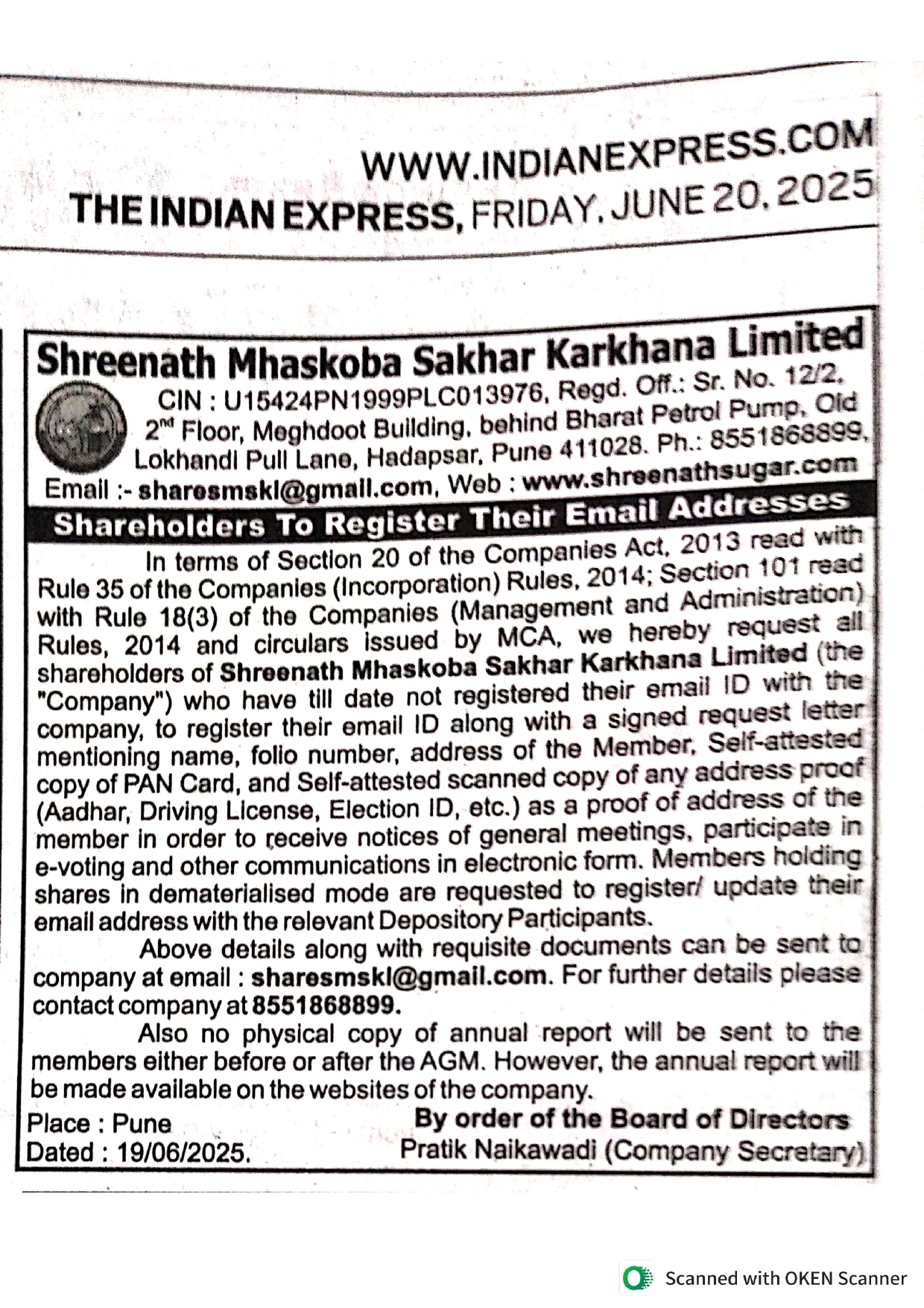 WWW.INDIANEXPRESS.COM
THE INDIAN EXPRESS, FRIDAY, JUNE 20, 2025

Shreenath Mhaskoba Sakhar Karkhana Limited
CIN : U15424PN1999PLC013976, Regd. Off.: Sr. No. 12/2, 2$^{nd}$ Floor, Meghdoot Building, behind Bharat Petrol Pump, Old Lokhandi Pull Lane, Hadapsar, Pune 411028. Ph.: 8551868899, Email :- sharesmskl@gmail.com, Web : www.shreenathsugar.com

Shareholders To Register Their Email Addresses

In terms of Section 20 of the Companies Act, 2013 read with Rule 35 of the Companies (Incorporation) Rules, 2014; Section 101 read with Rule 18(3) of the Companies (Management and Administration) Rules, 2014 and circulars issued by MCA, we hereby request all shareholders of Shreenath Mhaskoba Sakhar Karkhana Limited (the "Company") who have till date not registered their email ID with the company, to register their email ID along with a signed request letter mentioning name, folio number, address of the Member, Self-attested copy of PAN Card, and Self-attested scanned copy of any address proof (Aadhar, Driving License, Election ID, etc.) as a proof of address of the member in order to receive notices of general meetings, participate in e-voting and other communications in electronic form. Members holding shares in dematerialised mode are requested to register/ update their email address with the relevant Depository Participants.

Above details along with requisite documents can be sent to company at email : sharesmskl@gmail.com. For further details please contact company at 8551868899.

Also no physical copy of annual report will be sent to the members either before or after the AGM. However, the annual report will be made available on the websites of the company.

Place : Pune
Dated : 19/06/2025.

By order of the Board of Directors
Pratik Naikawadi (Company Secretary)

Scanned with OKEN Scanner